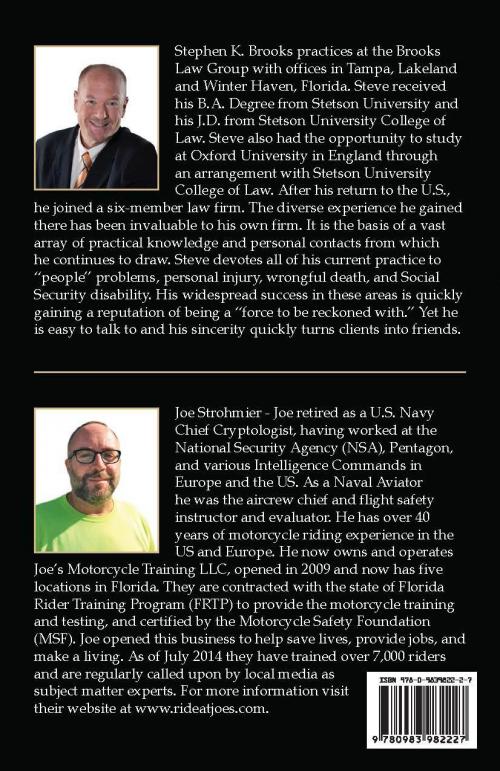 Stephen K. Brooks practices at the Brooks Law Group with offices in Tampa, Lakeland and Winter Haven, Florida. Steve received his B.A. Degree from Stetson University and his J.D. from Stetson University College of Law. Steve also had the opportunity to study at Oxford University in England through an arrangement with Stetson University College of Law. After his return to the U.S., he joined a six-member law firm. The diverse experience he gained there has been invaluable to his own firm. It is the basis of a vast array of practical knowledge and personal contacts from which he continues to draw. Steve devotes all of his current practice to "people" problems, personal injury, wrongful death, and Social Security disability. His widespread success in these areas is quickly gaining a reputation of being a "force to be reckoned with." Yet he is easy to talk to and his sincerity quickly turns clients into friends.

Joe Strohmier - Joe retired as a U.S. Navy Chief Cryptologist, having worked at the National Security Agency (NSA), Pentagon, and various Intelligence Commands in Europe and the US. As a Naval Aviator he was the aircrew chief and flight safety instructor and evaluator. He has over 40 years of motorcycle riding experience in the US and Europe. He now owns and operates Joe's Motorcycle Training LLC, opened in 2009 and now has five locations in Florida. They are contracted with the state of Florida Rider Training Program (FRTP) to provide the motorcycle training and testing, and certified by the Motorcycle Safety Foundation (MSF). Joe opened this business to help save lives, provide jobs, and make a living. As of July 2014 they have trained over 7,000 riders and are regularly called upon by local media as subject matter experts. For more information visit their website at www.rideatjoes.com.

ISBN 978-0-9839822-2-7

9 780983 982227